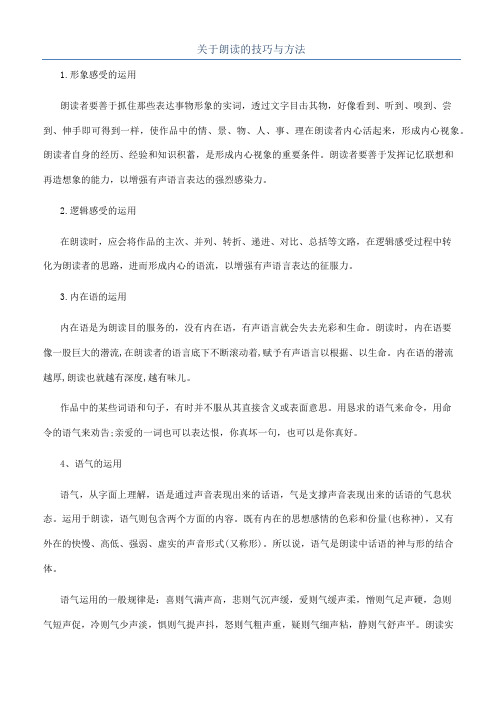 关于朗读的技巧与方法

1.形象感受的运用

朗读者要善于抓住那些表达事物形象的实词，透过文字目击其物，好像看到、听到、嗅到、尝到、伸手即可得到一样，使作品中的情、景、物、人、事、理在朗读者内心活起来，形成内心视象。朗读者自身的经历、经验和知识积蓄，是形成内心视象的重要条件。朗读者要善于发挥记忆联想和再造想象的能力，以增强有声语言表达的强烈感染力。

2.逻辑感受的运用

在朗读时，应会将作品的主次、并列、转折、递进、对比、总括等文路，在逻辑感受过程中转化为朗读者的思路，进而形成内心的语流，以增强有声语言表达的征服力。

3.内在语的运用

内在语是为朗读目的服务的，没有内在语，有声语言就会失去光彩和生命。朗读时，内在语要像一股巨大的潜流,在朗读者的语言底下不断滚动着,赋予有声语言以根据、以生命。内在语的潜流越厚,朗读也就越有深度,越有味儿。

作品中的某些词语和句子，有时并不服从其直接含义或表面意思。用恳求的语气来命令，用命令的语气来劝告;亲爱的一词也可以表达恨，你真坏一句，也可以是你真好。

4、语气的运用

语气，从字面上理解，语是通过声音表现出来的话语，气是支撑声音表现出来的话语的气息状态。运用于朗读，语气则包含两个方面的内容，既有内在的思想感情的色彩和份量(也称神)，又有外在的快慢、高低、强弱、虚实的声音形式(又称形)。所以说，语气是朗读中话语的神与形的结合体。

语气运用的一般规律是：喜则气满声高，悲则气沉声缓，爱则气缓声柔，憎则气足声硬，急则气短声促，冷则气少声淡，惧则气提声抖，怒则气粗声重，疑则气细声粘，静则气舒声平。朗读实